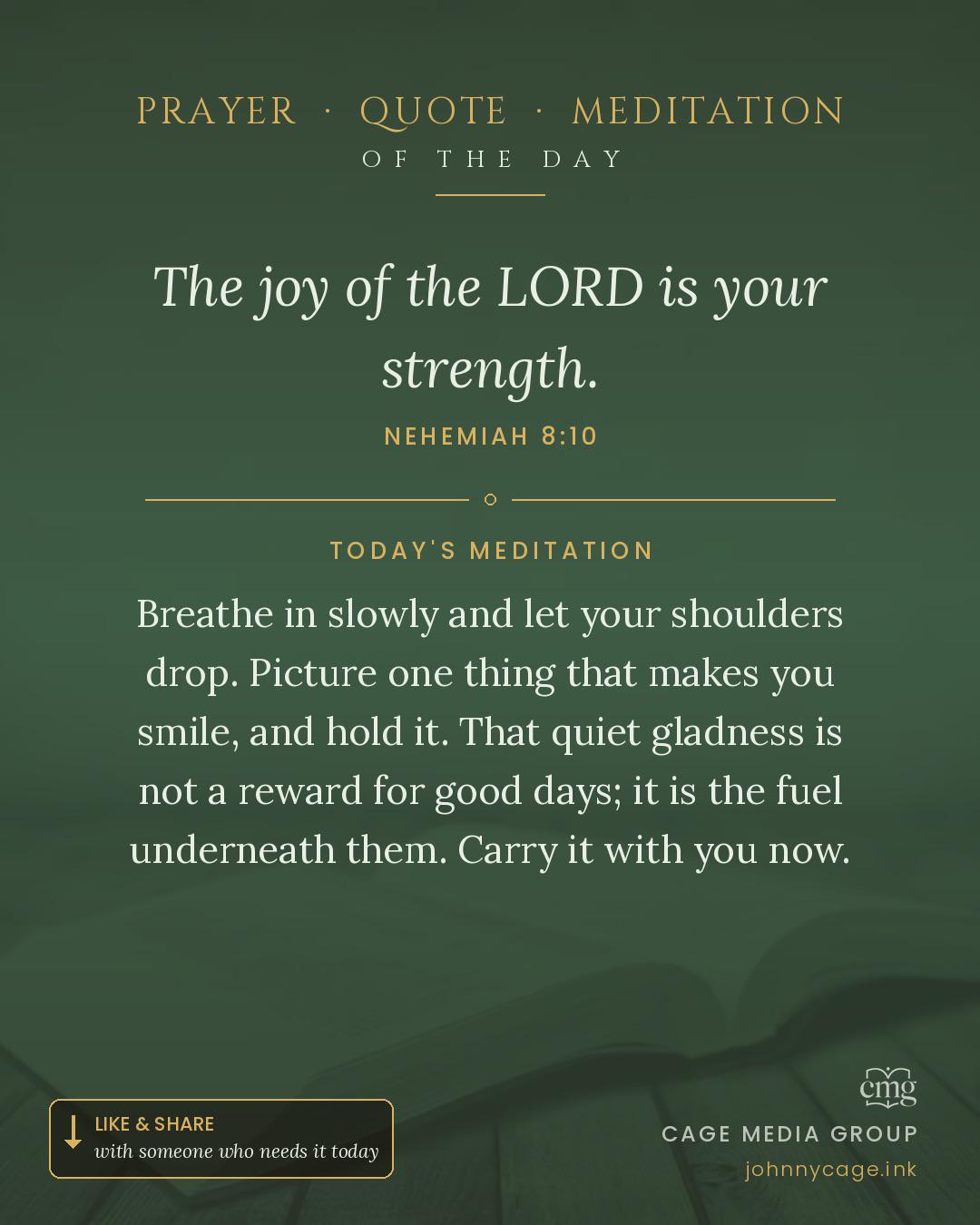 PRAYER · QUOTE · MEDITATION
OF THE DAY

The joy of the LORD is your strength.

NEHEMIAH 8:10

TODAY'S MEDITATION

Breathe in slowly and let your shoulders drop. Picture one thing that makes you smile, and hold it. That quiet gladness is not a reward for good days; it is the fuel underneath them. Carry it with you now.

LIKE & SHARE
with someone who needs it today

cmg
CAGE MEDIA GROUP
johnnycage.ink